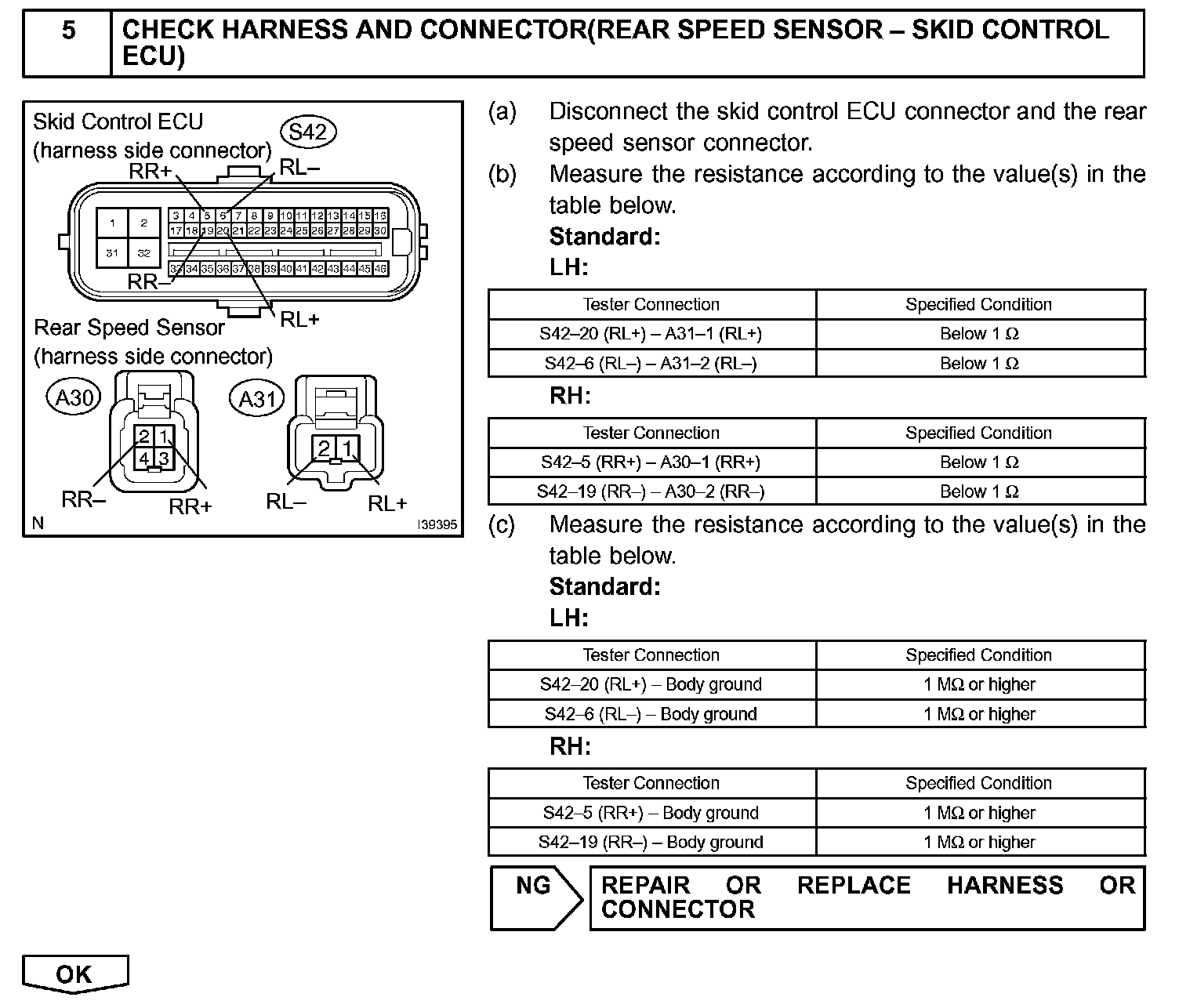 5 CHECK HARNESS AND CONNECTOR(REAR SPEED SENSOR – SKID CONTROL ECU)

Skid Control ECU
(harness side connector)
S42
RR+
RL–
1 2 3 4 5 6 7 8 9 10 11 12 13 14 15 16
17 18 19 20 21 22 23 24 25 26 27 28 29 30
31 32 33 34 35 36 37 38 39 40 41 42 43 44 45 46
RR–
RL+
Rear Speed Sensor
(harness side connector)
A30
2 1
4 3
RR–
RR+
A31
2 1
RL–
RL+
N
I39395

(a) Disconnect the skid control ECU connector and the rear speed sensor connector.

(b) Measure the resistance according to the value(s) in the table below.

Standard:

LH:

| Tester Connection | Specified Condition |
|---|---|
| S42–20 (RL+) – A31–1 (RL+) | Below 1 Ω |
| S42–6 (RL–) – A31–2 (RL–) | Below 1 Ω |

RH:

| Tester Connection | Specified Condition |
|---|---|
| S42–5 (RR+) – A30–1 (RR+) | Below 1 Ω |
| S42–19 (RR–) – A30–2 (RR–) | Below 1 Ω |

(c) Measure the resistance according to the value(s) in the table below.

Standard:

LH:

| Tester Connection | Specified Condition |
|---|---|
| S42–20 (RL+) – Body ground | 1 MΩ or higher |
| S42–6 (RL–) – Body ground | 1 MΩ or higher |

RH:

| Tester Connection | Specified Condition |
|---|---|
| S42–5 (RR+) – Body ground | 1 MΩ or higher |
| S42–19 (RR–) – Body ground | 1 MΩ or higher |

NG REPAIR OR REPLACE HARNESS OR CONNECTOR

OK